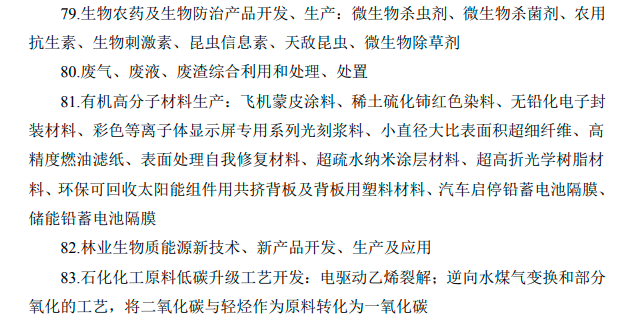 79.生物农药及生物防治产品开发、生产：微生物杀虫剂、微生物杀菌剂、农用抗生素、生物刺激素、昆虫信息素、天敌昆虫、微生物除草剂

80.废气、废液、废渣综合利用和处理、处置

81.有机高分子材料生产：飞机蒙皮涂料、稀土硫化铈红色染料、无铅化电子封装材料、彩色等离子体显示屏专用系列光刻浆料、小直径大比表面积超细纤维、高精度燃油滤纸、表面处理自我修复材料、超疏水纳米涂层材料、超高折光学树脂材料、环保可回收太阳能组件用共挤背板及背板用塑料材料、汽车启停铅蓄电池隔膜、储能铅蓄电池隔膜

82.林业生物质能源新技术、新产品开发、生产及应用

83.石化化工原料低碳升级工艺开发：电驱动乙烯裂解；逆向水煤气变换和部分氧化的工艺，将二氧化碳与轻烃作为原料转化为一氧化碳